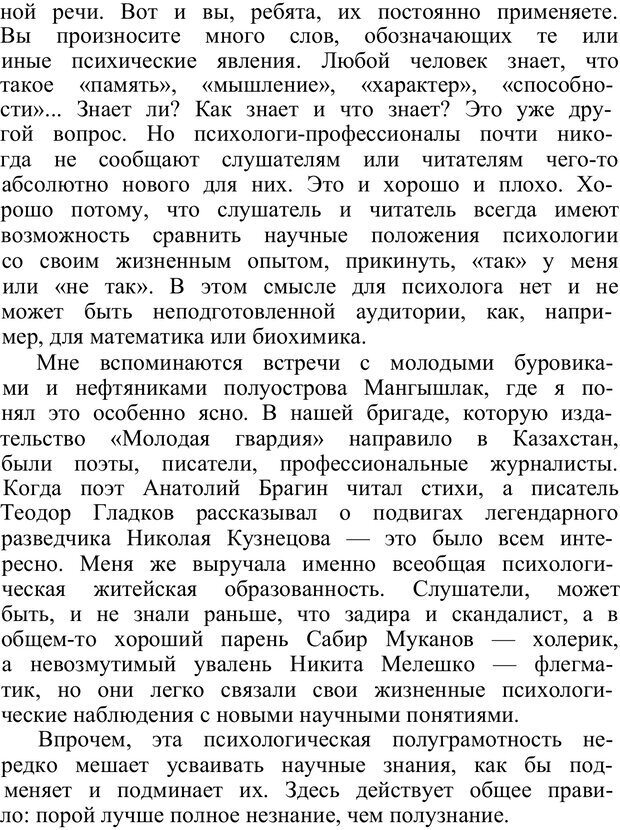 ной речи. Вот и вы, ребята, их постоянно применяете. Вы произносите много слов, обозначающих те или иные психические явления. Любой человек знает, что такое «память», «мышление», «характер», «способности»... Знает ли? Как знает и что знает? Это уже другой вопрос. Но психологи-профессионалы почти никогда не сообщают слушателям или читателям чего-то абсолютно нового для них. Это и хорошо и плохо. Хорошо потому, что слушатель и читатель всегда имеют возможность сравнить научные положения психологии со своим жизненным опытом, прикинуть, «так» у меня или «не так». В этом смысле для психолога нет и не может быть неподготовленной аудитории, как, например, для математика или биохимика.

Мне вспоминаются встречи с молодыми буровиками и нефтяниками полуострова Мангышлак, где я понял это особенно ясно. В нашей бригаде, которую издательство «Молодая гвардия» направило в Казахстан, были поэты, писатели, профессиональные журналисты. Когда поэт Анатолий Брагин читал стихи, а писатель Теодор Гладков рассказывал о подвигах легендарного разведчика Николая Кузнецова — это было всем интересно. Меня же выручала именно всеобщая психологическая житейская образованность. Слушатели, может быть, и не знали раньше, что задира и скандалист, а в общем-то хороший парень Сабир Муканов — холерик, а невозмутимый увалень Никита Мелешко — флегматик, но они легко связали свои жизненные психологические наблюдения с новыми научными понятиями.

Впрочем, эта психологическая полуграмотность нередко мешает усваивать научные знания, как бы подменяет и подминает их. Здесь действует общее правило: порой лучше полное незнание, чем полузнание.